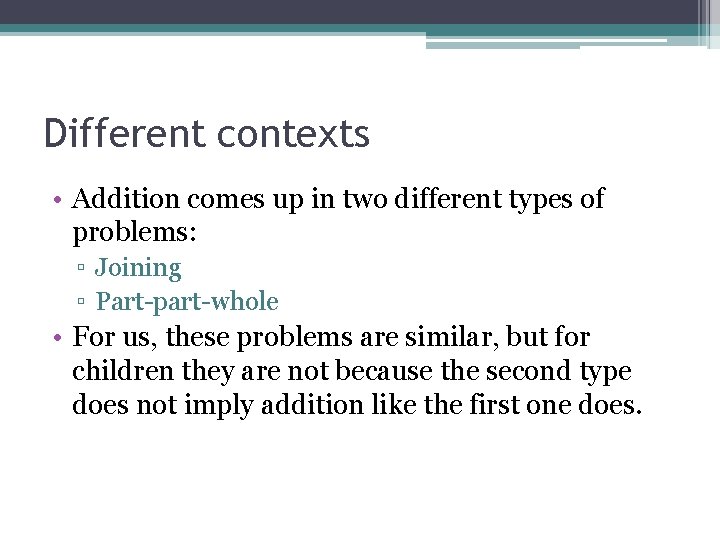 Different contexts

• Addition comes up in two different types of problems:
▫ Joining
▫ Part-part-whole
• For us, these problems are similar, but for children they are not because the second type does not imply addition like the first one does.